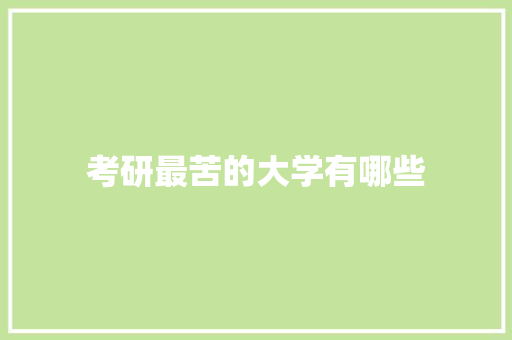 考研最苦的大学有哪些